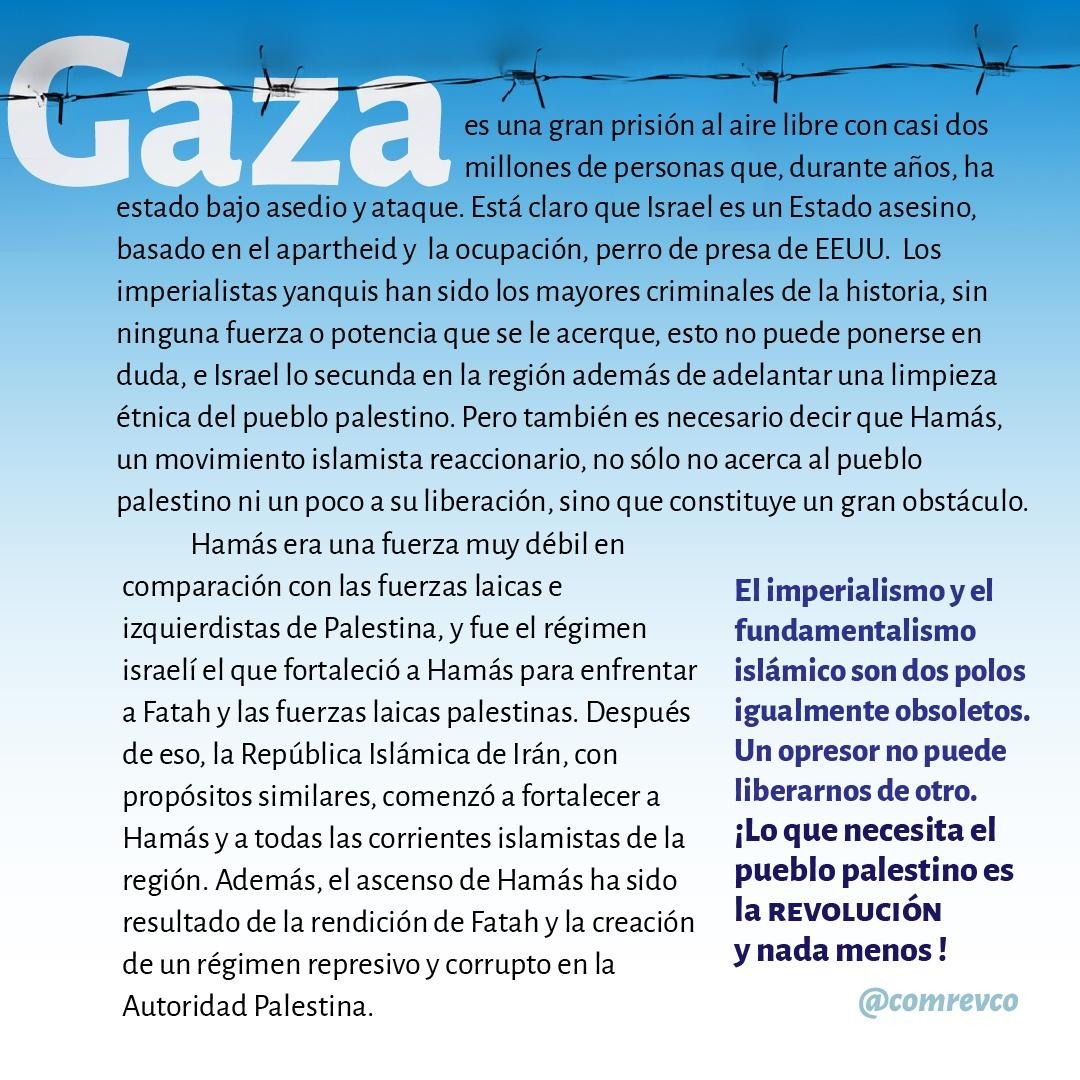 Gaza es una gran prisión al aire libre con casi dos millones de personas que, durante años, ha estado bajo asedio y ataque. Está claro que Israel es un Estado asesino, basado en el apartheid y la ocupación, perro de presa de EEUU. Los imperialistas yanquis han sido los mayores criminales de la historia, sin ninguna fuerza o potencia que se le acerque, esto no puede ponerse en duda, e Israel lo secunda en la región además de adelantar una limpieza étnica del pueblo palestino. Pero también es necesario decir que Hamás, un movimiento islamista reaccionario, no sólo no acerca al pueblo palestino ni un poco a su liberación, sino que constituye un gran obstáculo.

Hamás era una fuerza muy débil en comparación con las fuerzas laicas e izquierdistas de Palestina, y fue el régimen israelí el que fortaleció a Hamás para enfrentar a Fatah y las fuerzas laicas palestinas. Después de eso, la República Islámica de Irán, con propósitos similares, comenzó a fortalecer a Hamás y a todas las corrientes islamistas de la región. Además, el ascenso de Hamás ha sido resultado de la rendición de Fatah y la creación de un régimen represivo y corrupto en la Autoridad Palestina.

El imperialismo y el fundamentalismo islámico son dos polos igualmente obsoletos. Un opresor no puede liberarnos de otro. ¡Lo que necesita el pueblo palestino es la REVOLUCIÓN y nada menos !

@comrevco